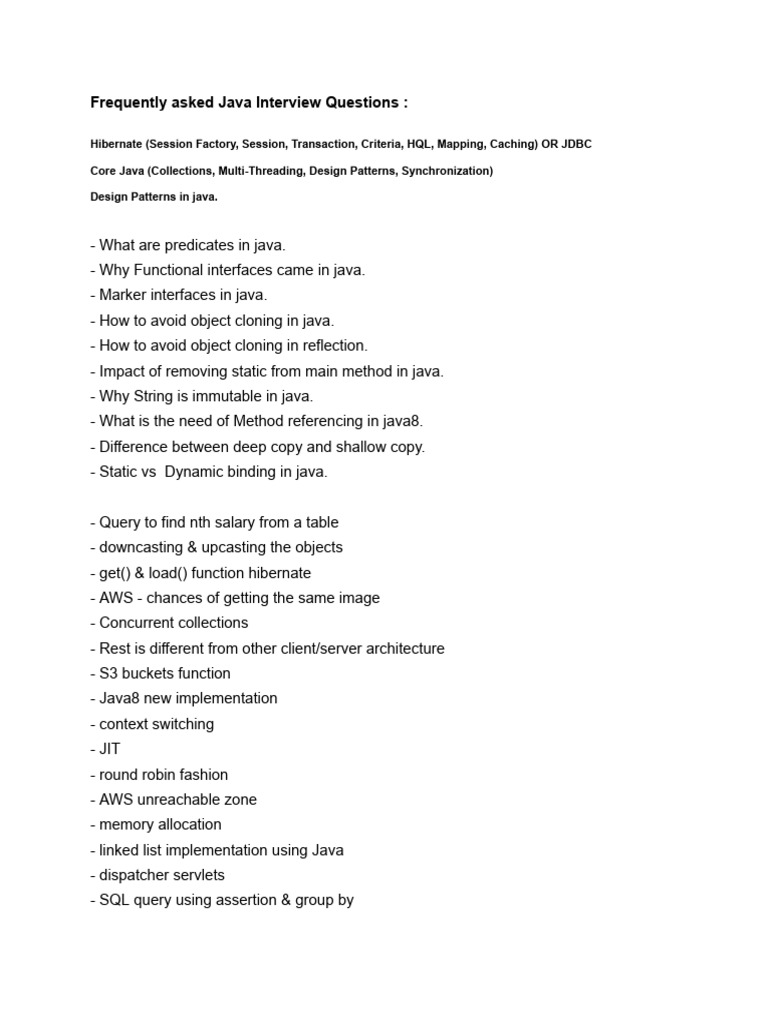 Frequently asked Java Interview Questions :

Hibernate (Session Factory, Session, Transaction, Criteria, HQL, Mapping, Caching) OR JDBC

Core Java (Collections, Multi-Threading, Design Patterns, Synchronization)

Design Patterns in java.

- What are predicates in java.
- Why Functional interfaces came in java.
- Marker interfaces in java.
- How to avoid object cloning in java.
- How to avoid object cloning in reflection.
- Impact of removing static from main method in java.
- Why String is immutable in java.
- What is the need of Method referencing in java8.
- Difference between deep copy and shallow copy.
- Static vs Dynamic binding in java.

- Query to find nth salary from a table
- downcasting & upcasting the objects
- get() & load() function hibernate
- AWS - chances of getting the same image
- Concurrent collections
- Rest is different from other client/server architecture
- S3 buckets function
- Java8 new implementation
- context switching
- JIT
- round robin fashion
- AWS unreachable zone
- memory allocation
- linked list implementation using Java
- dispatcher servlets
- SQL query using assertion & group by